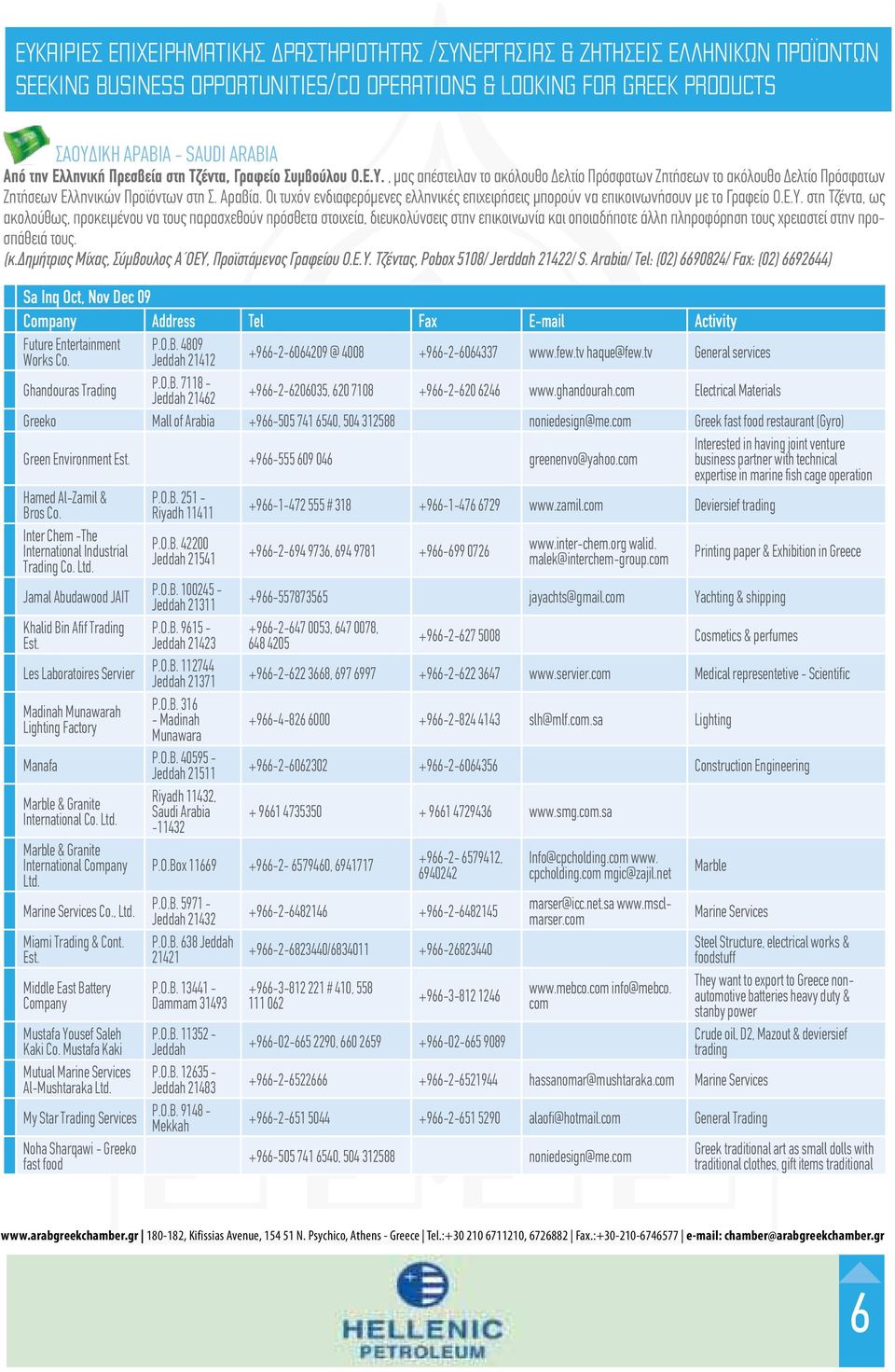 ΕΥΚΑΙΡΙΕΣ ΕΠΙΧΕΙΡΗΜΑΤΙΚΗΣ ΔΡΑΣΤΗΡΙΟΤΗΤΑΣ /ΣΥΝΕΡΓΑΣΙΑΣ & ΖΗΤΗΣΕΙΣ ΕΛΛΗΝΙΚΩΝ ΠΡΟΪΟΝΤΩΝ
SEEKING BUSINESS OPPORTUNITIES/CO OPERATIONS & LOOKING FOR GREEK PRODUCTS

ΣΑΟΥΔΙΚΗ ΑΡΑΒΙΑ - SAUDI ARABIA
Από την Ελληνική Πρεσβεία στη Τζέντα, Γραφείο Συμβούλου Ο.Ε.Υ. , μας απέστειλαν το ακόλουθο Δελτίο Πρόσφατων Ζητήσεων το ακόλουθο Δελτίο Πρόσφατων Ζητήσεων Ελληνικών Προϊόντων στη Σ. Αραβία. Οι τυχόν ενδιαφερόμενες ελληνικές επιχειρήσεις μπορούν να επικοινωνήσουν με το Γραφείο Ο.Ε.Υ. στη Τζέντα, ως ακολούθως, προκειμένου να τους παρασχεθούν πρόσθετα στοιχεία, διευκολύνσεις στην επικοινωνία και οποιαδήποτε άλλη πληροφόρηση τους χρειαστεί στην προσπάθειά τους.
(κ.Δημήτριος Μίχας, Σύμβουλος Α΄ΟΕΥ, Προϊστάμενος Γραφείου Ο.Ε.Υ. Τζέντας, Pobox 5108/ Jerddah 21422/ S. Arabia/ Tel: (02) 6690824/ Fax: (02) 6692644)

Sa Inq Oct, Nov Dec 09

| Company | Address | Tel | Fax | E-mail | Activity |
|---|---|---|---|---|---|
| Future Entertainment Works Co. | P.O.B. 4809 Jeddah 21412 | +966-2-6064209 @ 4008 | +966-2-6064337 | www.few.tv haque@few.tv | General services |
| Ghandouras Trading | P.O.B. 7118 - Jeddah 21462 | +966-2-6206035, 620 7108 | +966-2-620 6246 | www.ghandourah.com | Electrical Materials |
| Greeko | Mall of Arabia | +966-505 741 6540, 504 312588 | | noniedesign@me.com | Greek fast food restaurant (Gyro) |
| Green Environment Est. | | +966-555 609 046 | | greenenvo@yahoo.com | Interested in having joint venture business partner with technical expertise in marine fish cage operation |
| Hamed Al-Zamil & Bros Co. | P.O.B. 251 - Riyadh 11411 | +966-1-472 555 # 318 | +966-1-476 6729 | www.zamil.com | Deviersief trading |
| Inter Chem -The International Industrial Trading Co. Ltd. | P.O.B. 42200 Jeddah 21541 | +966-2-694 9736, 694 9781 | +966-699 0726 | www.inter-chem.org walid.malek@interchem-group.com | Printing paper & Exhibition in Greece |
| Jamal Abudawood JAIT | P.O.B. 100245 - Jeddah 21311 | +966-557873565 | | jayachts@gmail.com | Yachting & shipping |
| Khalid Bin Afif Trading Est. | P.O.B. 9615 - Jeddah 21423 | +966-2-647 0053, 647 0078, 648 4205 | +966-2-627 5008 | | Cosmetics & perfumes |
| Les Laboratoires Servier | P.O.B. 112744 Jeddah 21371 | +966-2-622 3668, 697 6997 | +966-2-622 3647 | www.servier.com | Medical representetive - Scientific |
| Madinah Munawarah Lighting Factory | P.O.B. 316 - Madinah Munawara | +966-4-826 6000 | +966-2-824 4143 | slh@mlf.com.sa | Lighting |
| Manafa | P.O.B. 40595 - Jeddah 21511 | +966-2-6062302 | +966-2-6064356 | | Construction Engineering |
| Marble & Granite International Co. Ltd. | Riyadh 11432, Saudi Arabia -11432 | + 9661 4735350 | + 9661 4729436 | www.smg.com.sa | |
| Marble & Granite International Company Ltd. | P.O.Box 11669 | +966-2- 6579460, 6941717 | +966-2- 6579412, 6940242 | Info@cpcholding.com www.cpcholding.com mgic@zajil.net | Marble |
| Marine Services Co., Ltd. | P.O.B. 5971 - Jeddah 21432 | +966-2-6482146 | +966-2-6482145 | marser@icc.net.sa www.mscl-marser.com | Marine Services |
| Miami Trading & Cont. Est. | P.O.B. 638 Jeddah 21421 | +966-2-6823440/6834011 | +966-26823440 | | Steel Structure, electrical works & foodstuff |
| Middle East Battery Company | P.O.B. 13441 - Dammam 31493 | +966-3-812 221 # 410, 558 111 062 | +966-3-812 1246 | www.mebco.com info@mebco.com | They want to export to Greece non-automotive batteries heavy duty & stanby power |
| Mustafa Yousef Saleh Kaki Co. Mustafa Kaki | P.O.B. 11352 - Jeddah | +966-02-665 2290, 660 2659 | +966-02-665 9089 | | Crude oil, D2, Mazout & deviersief trading |
| Mutual Marine Services Al-Mushtaraka Ltd. | P.O.B. 12635 - Jeddah 21483 | +966-2-6522666 | +966-2-6521944 | hassanomar@mushtaraka.com | Marine Services |
| My Star Trading Services | P.O.B. 9148 - Mekkah | +966-2-651 5044 | +966-2-651 5290 | alaofi@hotmail.com | General Trading |
| Noha Sharqawi - Greeko fast food | | +966-505 741 6540, 504 312588 | | noniedesign@me.com | Greek traditional art as small dolls with traditional clothes, gift items traditional |

www.arabgreekchamber.gr | 180-182, Kifissias Avenue, 154 51 N. Psychico, Athens - Greece | Tel.:+30 210 6711210, 6726882 | Fax.:+30-210-6746577 | e-mail: chamber@arabgreekchamber.gr

HELLENIC PETROLEUM

6